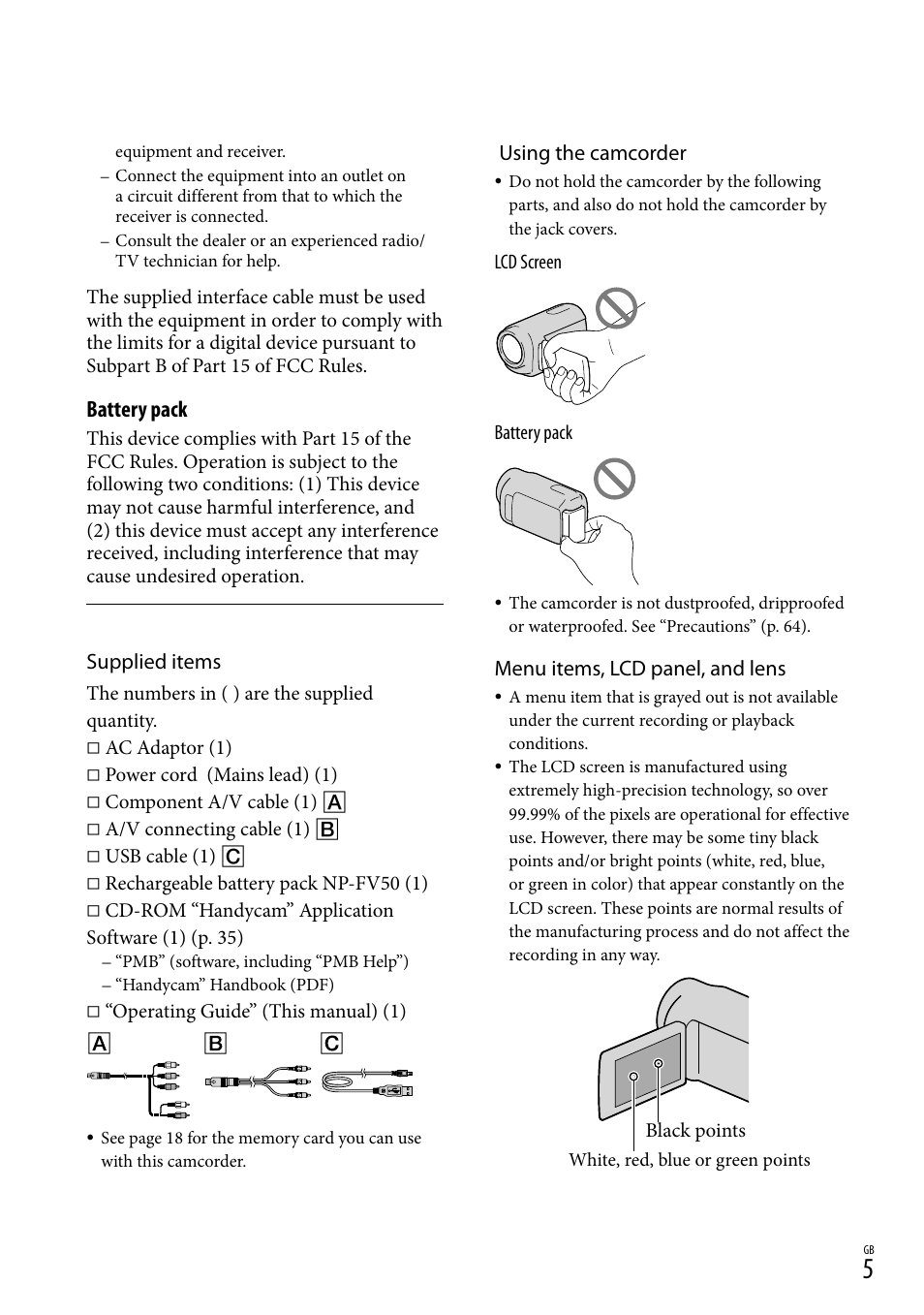 equipment and receiver.

– Connect the equipment into an outlet on a circuit different from that to which the receiver is connected.

– Consult the dealer or an experienced radio/TV technician for help.

The supplied interface cable must be used with the equipment in order to comply with the limits for a digital device pursuant to Subpart B of Part 15 of FCC Rules.

Battery pack

This device complies with Part 15 of the FCC Rules. Operation is subject to the following two conditions: (1) This device may not cause harmful interference, and (2) this device must accept any interference received, including interference that may cause undesired operation.

Supplied items

The numbers in ( ) are the supplied quantity.

□ AC Adaptor (1)

□ Power cord (Mains lead) (1)

□ Component A/V cable (1) A

□ A/V connecting cable (1) B

□ USB cable (1) C

□ Rechargeable battery pack NP-FV50 (1)

□ CD-ROM “Handycam” Application Software (1) (p. 35)

– “PMB” (software, including “PMB Help”)

– “Handycam” Handbook (PDF)

□ “Operating Guide” (This manual) (1)

A B C

• See page 18 for the memory card you can use with this camcorder.

Using the camcorder

• Do not hold the camcorder by the following parts, and also do not hold the camcorder by the jack covers.

LCD Screen

Battery pack

• The camcorder is not dustproofed, dripproofed or waterproofed. See “Precautions” (p. 64).

Menu items, LCD panel, and lens

• A menu item that is grayed out is not available under the current recording or playback conditions.

• The LCD screen is manufactured using extremely high-precision technology, so over 99.99% of the pixels are operational for effective use. However, there may be some tiny black points and/or bright points (white, red, blue, or green in color) that appear constantly on the LCD screen. These points are normal results of the manufacturing process and do not affect the recording in any way.

Black points

White, red, blue or green points

GB
5